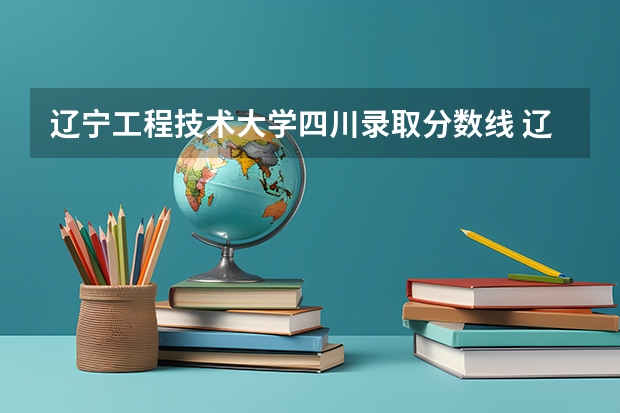 辽宁工程技术大学四川录取分数线 辽